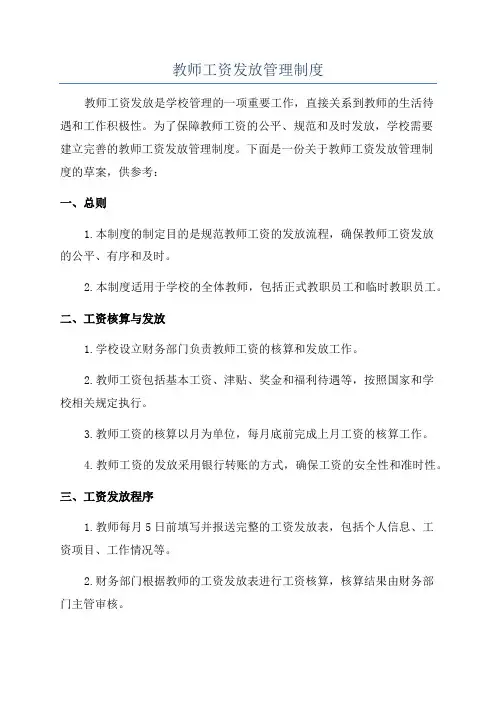 教师工资发放管理制度

教师工资发放是学校管理的一项重要工作，直接关系到教师的生活待遇和工作积极性。为了保障教师工资的公平、规范和及时发放，学校需要建立完善的教师工资发放管理制度。下面是一份关于教师工资发放管理制度的草案，供参考：

一、总则

1.本制度的制定目的是规范教师工资的发放流程，确保教师工资发放的公平、有序和及时。

2.本制度适用于学校的全体教师，包括正式教职员工和临时教职员工。

二、工资核算与发放

1.学校设立财务部门负责教师工资的核算和发放工作。

2.教师工资包括基本工资、津贴、奖金和福利待遇等，按照国家和学校相关规定执行。

3.教师工资的核算以月为单位，每月底前完成上月工资的核算工作。

4.教师工资的发放采用银行转账的方式，确保工资的安全性和准时性。

三、工资发放程序

1.教师每月5日前填写并报送完整的工资发放表，包括个人信息、工资项目、工作情况等。

2.财务部门根据教师的工资发放表进行工资核算，核算结果由财务部门主管审核。